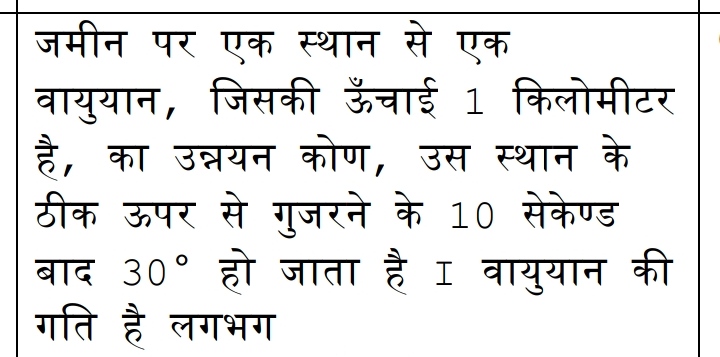 जमीन पर एक स्थान से एक वायुयान, जिसकी ऊँचाई 1 किलोमीटर है, का उन्नयन कोण, उस स्थान के ठीक ऊपर से गुजरने के 10 सेकेण्ड बाद $30^\circ$ हो जाता है I वायुयान की गति है लगभग